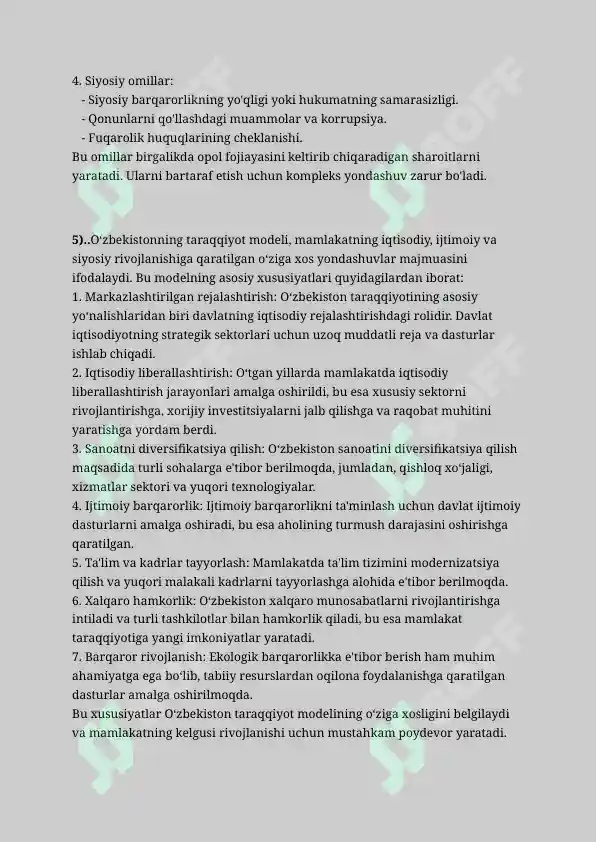 4. Siyosiy omillar:
- Siyosiy barqarorlikning yo'qligi yoki hukumatning samarasizligi.
- Qonunlarni qo'llashdagi muammolar va korrupsiya.
- Fuqarolik huquqlarining cheklanishi.
Bu omillar birgalikda opol fojiayasini keltirib chiqaradigan sharoitlarni yaratadi. Ularni bartaraf etish uchun kompleks yondashuv zarur bo'ladi.

5)..O'zbekistonning taraqqiyot modeli, mamlakatning iqtisodiy, ijtimoiy va siyosiy rivojlanishiga qaratilgan o'ziga xos yondashuvlar majmuasini ifodalaydi. Bu modelning asosiy xususiyatlari quyidagilardan iborat:
1. Markazlashtirilgan rejalashtirish: O'zbekiston taraqqiyotining asosiy yo'nalishlaridan biri davlatning iqtisodiy rejalashtirishdagi rolidir. Davlat iqtisodiyotning strategik sektorlari uchun uzoq muddatli reja va dasturlar ishlab chiqadi.
2. Iqtisodiy liberallashtirish: O'tgan yillarda mamlakatda iqtisodiy liberallashtirish jarayonlari amalga oshirildi, bu esa xususiy sektorni rivojlantirishga, xorijiy investitsiyalarni jalb qilishga va raqobat muhitini yaratishga yordam berdi.
3. Sanoatni diversifikatsiya qilish: O'zbekiston sanoatini diversifikatsiya qilish maqsadida turli sohalarga e'tibor berilmoqda, jumladan, qishloq xo'jaligi, xizmatlar sektori va yuqori texnologiyalar.
4. Ijtimoiy barqarorlik: Ijtimoiy barqarorlikni ta'minlash uchun davlat ijtimoiy dasturlarni amalga oshiradi, bu esa aholining turmush darajasini oshirishga qaratilgan.
5. Ta'lim va kadrlar tayyorlash: Mamlakatda ta'lim tizimini modernizatsiya qilish va yuqori malakali kadrlarni tayyorlashga alohida e'tibor berilmoqda.
6. Xalqaro hamkorlik: O'zbekiston xalqaro munosabatlarni rivojlantirishga intiladi va turli tashkilotlar bilan hamkorlik qiladi, bu esa mamlakat taraqqiyotiga yangi imkoniyatlar yaratadi.
7. Barqaror rivojlanish: Ekologik barqarorlikka e'tibor berish ham muhim ahamiyatga ega bo'lib, tabiiy resurslardan oqilona foydalanishga qaratilgan dasturlar amalga oshirilmoqda.
Bu xususiyatlar O'zbekiston taraqqiyot modelining o'ziga xosligini belgilaydi va mamlakatning kelgusi rivojlanishi uchun mustahkam poydevor yaratadi.